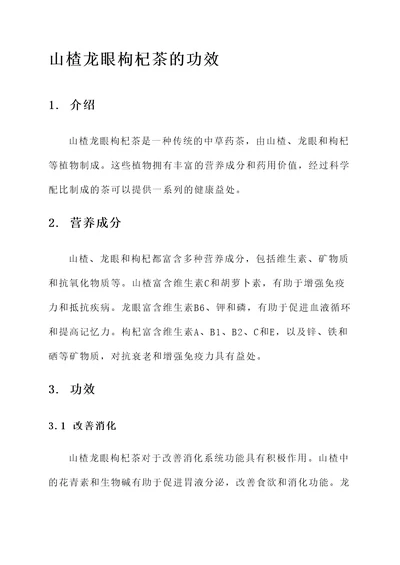 山楂龙眼枸杞茶的功效

1. 介绍

山楂龙眼枸杞茶是一种传统的中草药茶，由山楂、龙眼和枸杞等植物制成。这些植物拥有丰富的营养成分和药用价值，经过科学配比制成的茶可以提供一系列的健康益处。

2. 营养成分

山楂、龙眼和枸杞都富含多种营养成分，包括维生素、矿物质和抗氧化物质等。山楂富含维生素C和胡萝卜素，有助于增强免疫力和抵抗疾病。龙眼富含维生素B6、钾和磷，有助于促进血液循环和提高记忆力。枸杞富含维生素A、B1、B2、C和E，以及锌、铁和硒等矿物质，对抗衰老和增强免疫力具有益处。

3. 功效

3.1 改善消化

山楂龙眼枸杞茶对于改善消化系统功能具有积极作用。山楂中的花青素和生物碱有助于促进胃液分泌，改善食欲和消化功能。龙